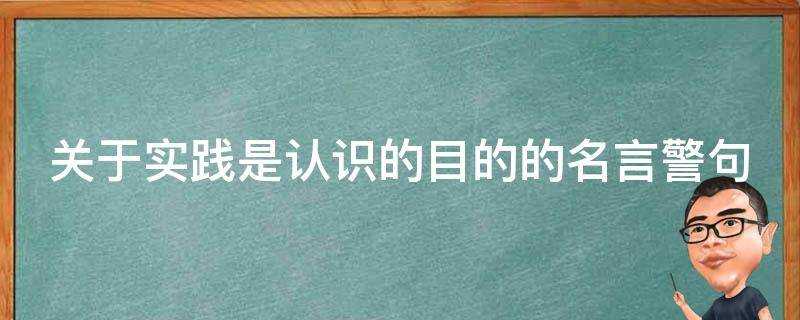 关于实践是认识的目的的名言警句